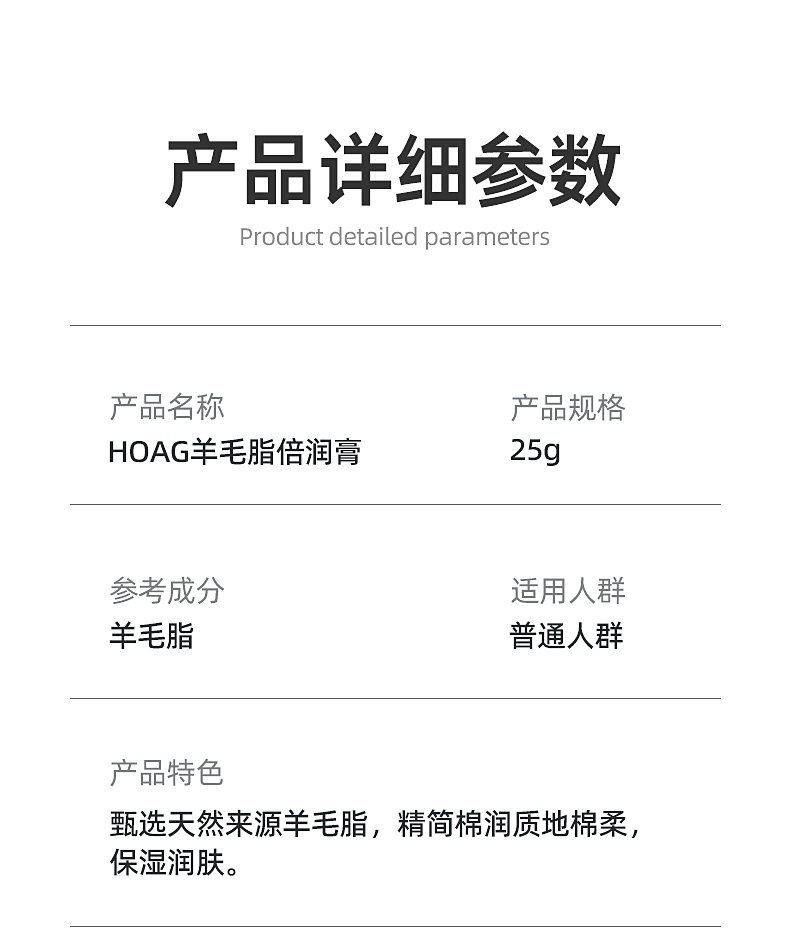 产品详细参数
Product detailed parameters

产品名称
HOAG羊毛脂倍润膏

产品规格
25g

参考成分
羊毛脂

适用人群
普通人群

产品特色
甄选天然来源羊毛脂，精简棉润质地棉柔，保湿润肤。